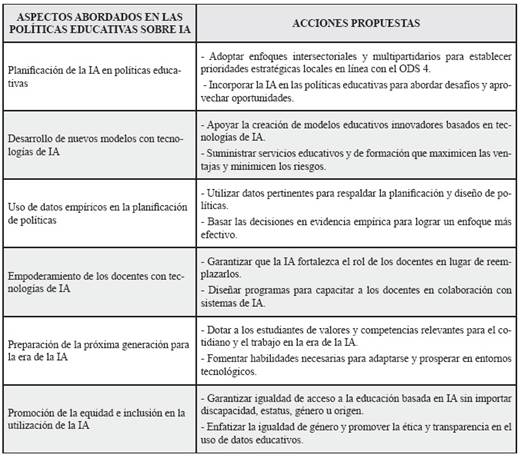 | ASPECTOS ABORDADOS EN LAS POLÍTICAS EDUCATIVAS SOBRE IA | ACCIONES PROPUESTAS |
|---|---|
| Planificación de la IA en políticas educativas | - Adoptar enfoques intersectoriales y multipartidarios para establecer prioridades estratégicas locales en línea con el ODS 4. - Incorporar la IA en las políticas educativas para abordar desafíos y aprovechar oportunidades. |
| Desarrollo de nuevos modelos con tecnologías de IA | - Apoyar la creación de modelos educativos innovadores basados en tecnologías de IA. - Suministrar servicios educativos y de formación que maximicen las ventajas y minimicen los riesgos. |
| Uso de datos empíricos en la planificación de políticas | - Utilizar datos pertinentes para respaldar la planificación y diseño de políticas. - Basar las decisiones en evidencia empírica para lograr un enfoque más efectivo. |
| Empoderamiento de los docentes con tecnologías de IA | - Garantizar que la IA fortalezca el rol de los docentes en lugar de reemplazarlos. - Diseñar programas para capacitar a los docentes en colaboración con sistemas de IA. |
| Preparación de la próxima generación para la era de la IA | - Dotar a los estudiantes de valores y competencias relevantes para el cotidiano y el trabajo en la era de la IA. - Fomentar habilidades necesarias para adaptarse y prosperar en entornos tecnológicos. |
| Promoción de la equidad e inclusión en la utilización de la IA | - Garantizar igualdad de acceso a la educación basada en IA sin importar discapacidad, estatus, género u origen. - Enfatizar la igualdad de género y promover la ética y transparencia en el uso de datos educativos. |